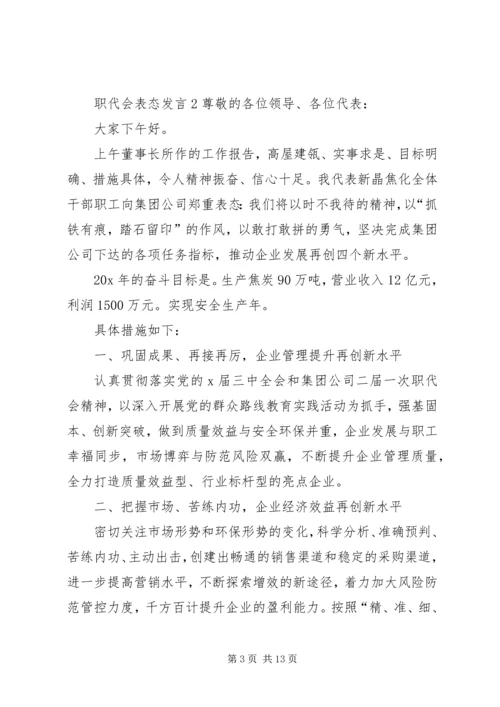 职代会表态发言 2 尊敬的各位领导、各位代表：

大家下午好。

上午董事长所作的工作报告，高屋建瓴、实事求是、目标明确、措施具体，令人精神振奋、信心十足。我代表新晶焦化全体干部职工向集团公司郑重表态：我们将以时不我待的精神，以“抓铁有痕，踏石留印”的作风，以敢打敢拼的勇气，坚决完成集团公司下达的各项任务指标，推动企业发展再创四个新水平。

20x 年的奋斗目标是。生产焦炭 90 万吨，营业收入 12 亿元，利润 1500 万元。实现安全生产年。

具体措施如下：

一、巩固成果、再接再厉，企业管理提升再创新水平

认真贯彻落实党的 x 届三中全会和集团公司二届一次职代会精神，以深入开展党的群众路线教育实践活动为抓手，强基固本、创新突破，做到质量效益与安全环保并重，企业发展与职工幸福同步，市场博弈与防范风险双赢，不断提升企业管理质量，全力打造质量效益型、行业标杆型的亮点企业。

二、把握市场、苦练内功，企业经济效益再创新水平

密切关注市场形势和环保形势的变化，科学分析、准确预判、苦练内功、主动出击，创建出畅通的销售渠道和稳定的采购渠道，进一步提高营销水平，不断探索增效的新途径，着力加大风险防范管控力度，千方百计提升企业的盈利能力。按照“精、准、细、

第 3 页 共 13 页